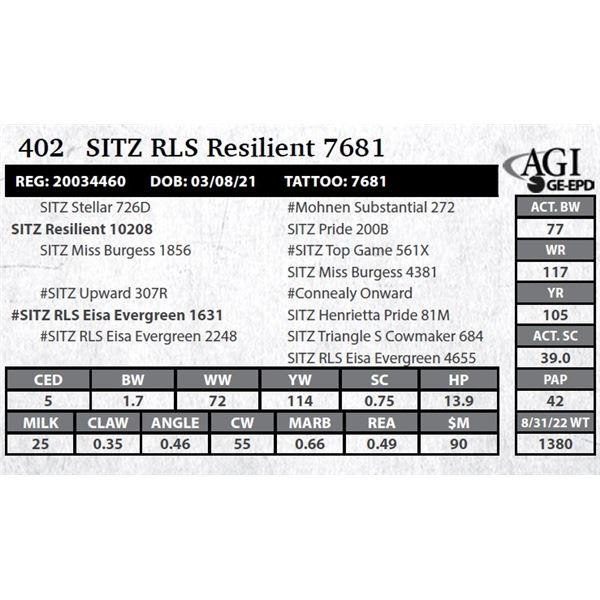 402 SITZ RLS Resilient 7681

AGI
GE-EPD

REG: 20034460 DOB: 03/08/21 TATTOO: 7681

SITZ Stellar 726D
SITZ Resilient 10208
SITZ Miss Burgess 1856

#SITZ Upward 307R
#SITZ RLS Eisa Evergreen 1631
#SITZ RLS Eisa Evergreen 2248

#Mohnen Substantial 272
SITZ Pride 200B
#SITZ Top Game 561X
SITZ Miss Burgess 4381
#Connealy Onward
SITZ Henrietta Pride 81M
SITZ Triangle S Cowmaker 684
SITZ RLS Eisa Evergreen 4655

| CED | BW | WW | YW | SC | HP |
|---|---|---|---|---|---|
| 5 | 1.7 | 72 | 114 | 0.75 | 13.9 |

| MILK | CLAW | ANGLE | CW | MARB | REA | $M |
|---|---|---|---|---|---|---|
| 25 | 0.35 | 0.46 | 55 | 0.66 | 0.49 | 90 |

| ACT. BW |
|---|
| 77 |
| WR |
| 117 |
| YR |
| 105 |
| ACT. SC |
| 39.0 |
| PAP |
| 42 |
| 8/31/22 WT |
| 1380 |